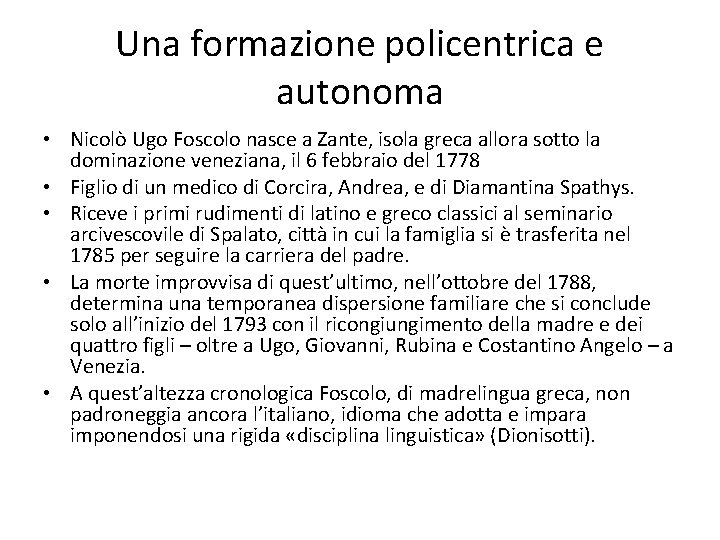 Una formazione policentrica e autonoma

• Nicolò Ugo Foscolo nasce a Zante, isola greca allora sotto la dominazione veneziana, il 6 febbraio del 1778
• Figlio di un medico di Corcira, Andrea, e di Diamantina Spathys.
• Riceve i primi rudimenti di latino e greco classici al seminario arcivescovile di Spalato, città in cui la famiglia si è trasferita nel 1785 per seguire la carriera del padre.
• La morte improvvisa di quest'ultimo, nell'ottobre del 1788, determina una temporanea dispersione familiare che si conclude solo all'inizio del 1793 con il ricongiungimento della madre e dei quattro figli – oltre a Ugo, Giovanni, Rubina e Costantino Angelo – a Venezia.
• A quest'altezza cronologica Foscolo, di madrelingua greca, non padroneggia ancora l'italiano, idioma che adotta e impara imponendosi una rigida «disciplina linguistica» (Dionisotti).